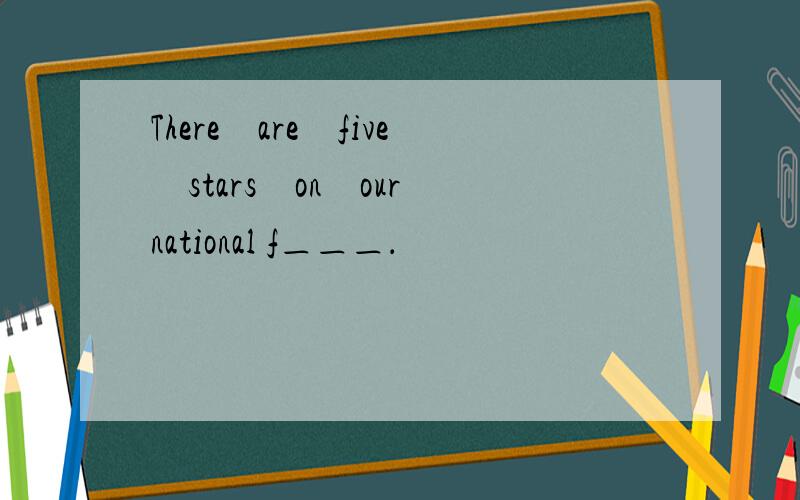 There are five stars on our national f＿＿＿.